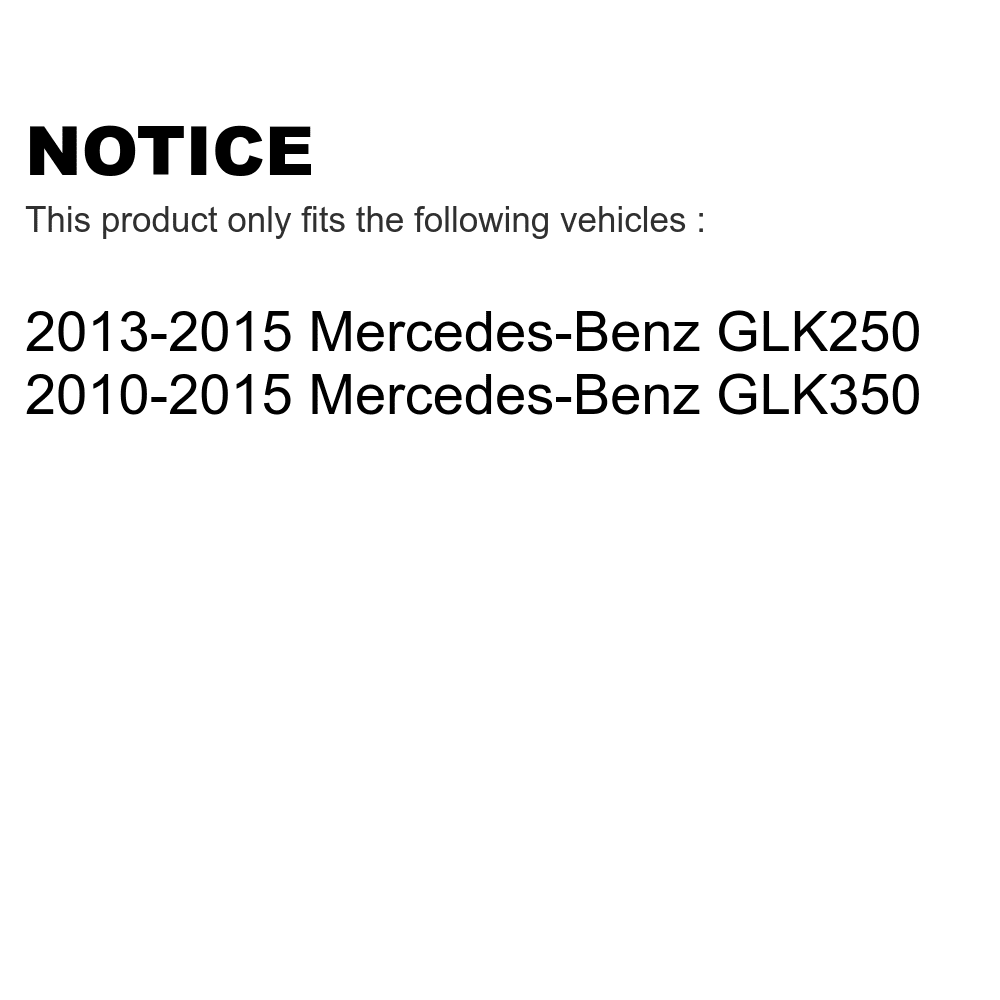 NOTICE
This product only fits the following vehicles :

2013-2015 Mercedes-Benz GLK250
2010-2015 Mercedes-Benz GLK350